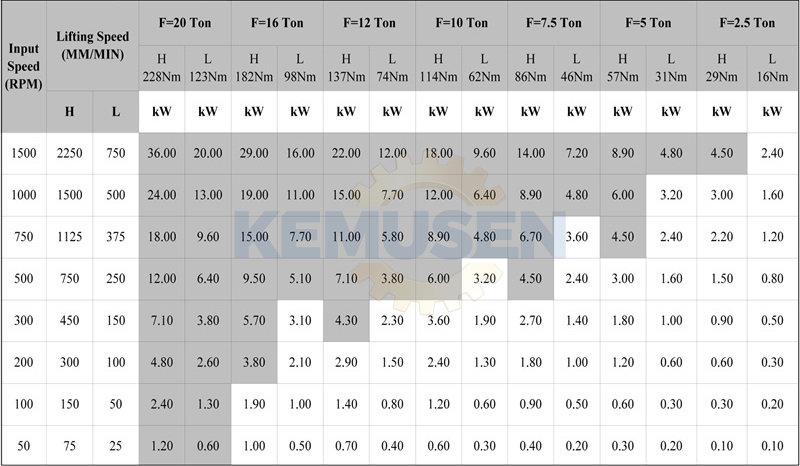 | Input Speed (RPM) | Lifting Speed (MM/MIN) |  | F=20 Ton |  | F=16 Ton |  | F=12 Ton |  | F=10 Ton |  | F=7.5 Ton |  | F=5 Ton |  | F=2.5 Ton |  |
|---|---|---|---|---|---|---|---|---|---|---|---|---|---|---|---|---|
|  |  |  | H 228Nm | L 123Nm | H 182Nm | L 98Nm | H 137Nm | L 74Nm | H 114Nm | L 62Nm | H 86Nm | L 46Nm | H 57Nm | L 31Nm | H 29Nm | L 16Nm |
|  | H | L | kW | kW | kW | kW | kW | kW | kW | kW | kW | kW | kW | kW | kW | kW |
| 1500 | 2250 | 750 | 36.00 | 20.00 | 29.00 | 16.00 | 22.00 | 12.00 | 18.00 | 9.60 | 14.00 | 7.20 | 8.90 | 4.80 | 4.50 | 2.40 |
| 1000 | 1500 | 500 | 24.00 | 13.00 | 19.00 | 11.00 | 15.00 | 7.70 | 12.00 | 6.40 | 8.90 | 4.80 | 6.00 | 3.20 | 3.00 | 1.60 |
| 750 | 1125 | 375 | 18.00 | 9.60 | 15.00 | 7.70 | 11.00 | 5.80 | 8.90 | 4.80 | 6.70 | 3.60 | 4.50 | 2.40 | 2.20 | 1.20 |
| 500 | 750 | 250 | 12.00 | 6.40 | 9.50 | 5.10 | 7.10 | 3.80 | 6.00 | 3.20 | 4.50 | 2.40 | 3.00 | 1.60 | 1.50 | 0.80 |
| 300 | 450 | 150 | 7.10 | 3.80 | 5.70 | 3.10 | 4.30 | 2.30 | 3.60 | 1.90 | 2.70 | 1.40 | 1.80 | 1.00 | 0.90 | 0.50 |
| 200 | 300 | 100 | 4.80 | 2.60 | 3.80 | 2.10 | 2.90 | 1.50 | 2.40 | 1.30 | 1.80 | 1.00 | 1.20 | 0.60 | 0.60 | 0.30 |
| 100 | 150 | 50 | 2.40 | 1.30 | 1.90 | 1.00 | 1.40 | 0.80 | 1.20 | 0.60 | 0.90 | 0.50 | 0.60 | 0.30 | 0.30 | 0.20 |
| 50 | 75 | 25 | 1.20 | 0.60 | 1.00 | 0.50 | 0.70 | 0.40 | 0.60 | 0.30 | 0.40 | 0.20 | 0.30 | 0.20 | 0.10 | 0.10 |

KEMUSEN